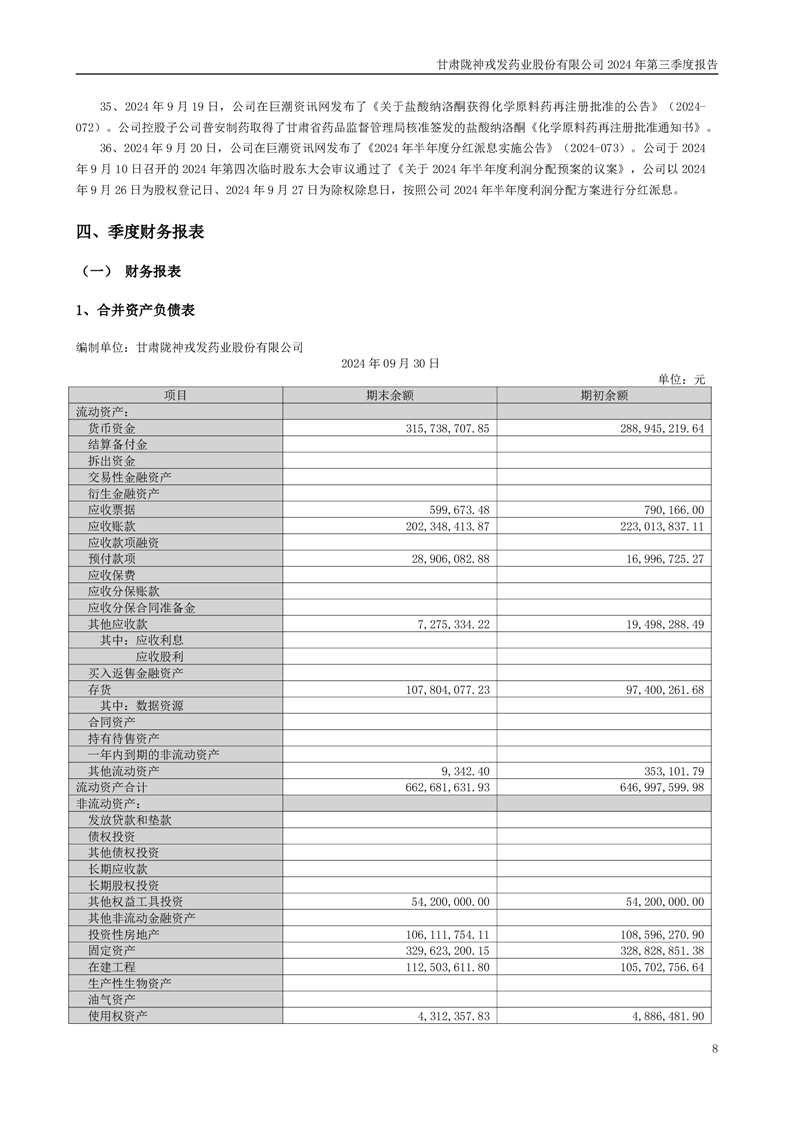 甘肃陇神戎发药业股份有限公司 2024 年第三季度报告

35、2024 年 9 月 19 日，公司在巨潮资讯网发布了《关于盐酸纳洛酮获得化学原料药再注册批准的公告》（2024-072）。公司控股子公司普安制药取得了甘肃省药品监督管理局核准签发的盐酸纳洛酮《化学原料药再注册批准通知书》。

36、2024 年 9 月 20 日，公司在巨潮资讯网发布了《2024 年半年度分红派息实施公告》（2024-073）。公司于 2024 年 9 月 10 日召开的 2024 年第四次临时股东大会审议通过了《关于 2024 年半年度利润分配预案的议案》，公司以 2024 年 9 月 26 日为股权登记日、2024 年 9 月 27 日为除权除息日，按照公司 2024 年半年度利润分配方案进行分红派息。

四、季度财务报表

（一） 财务报表

1、合并资产负债表

编制单位：甘肃陇神戎发药业股份有限公司

2024 年 09 月 30 日

单位：元

| 项目 | 期末余额 | 期初余额 |
|---|---|---|
| 流动资产： | | |
| 货币资金 | 315,738,707.85 | 288,945,219.64 |
| 结算备付金 | | |
| 拆出资金 | | |
| 交易性金融资产 | | |
| 衍生金融资产 | | |
| 应收票据 | 599,673.48 | 790,166.00 |
| 应收账款 | 202,348,413.87 | 223,013,837.11 |
| 应收款项融资 | | |
| 预付款项 | 28,906,082.88 | 16,996,725.27 |
| 应收保费 | | |
| 应收分保账款 | | |
| 应收分保合同准备金 | | |
| 其他应收款 | 7,275,334.22 | 19,498,288.49 |
| 其中：应收利息 | | |
| 应收股利 | | |
| 买入返售金融资产 | | |
| 存货 | 107,804,077.23 | 97,400,261.68 |
| 其中：数据资源 | | |
| 合同资产 | | |
| 持有待售资产 | | |
| 一年内到期的非流动资产 | | |
| 其他流动资产 | 9,342.40 | 353,101.79 |
| 流动资产合计 | 662,681,631.93 | 646,997,599.98 |
| 非流动资产： | | |
| 发放贷款和垫款 | | |
| 债权投资 | | |
| 其他债权投资 | | |
| 长期应收款 | | |
| 长期股权投资 | | |
| 其他权益工具投资 | 54,200,000.00 | 54,200,000.00 |
| 其他非流动金融资产 | | |
| 投资性房地产 | 106,111,754.11 | 108,596,270.90 |
| 固定资产 | 329,623,200.15 | 328,828,851.38 |
| 在建工程 | 112,503,611.80 | 105,702,756.64 |
| 生产性生物资产 | | |
| 油气资产 | | |
| 使用权资产 | 4,312,357.83 | 4,886,481.90 |

8